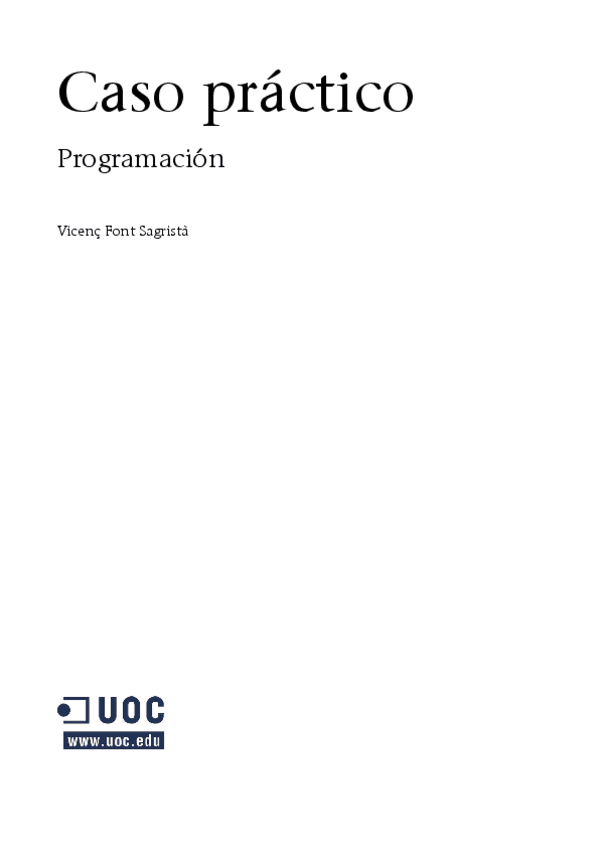 Caso práctico

Programación

Vicenç Font Sagristà

UOC
www.uoc.edu